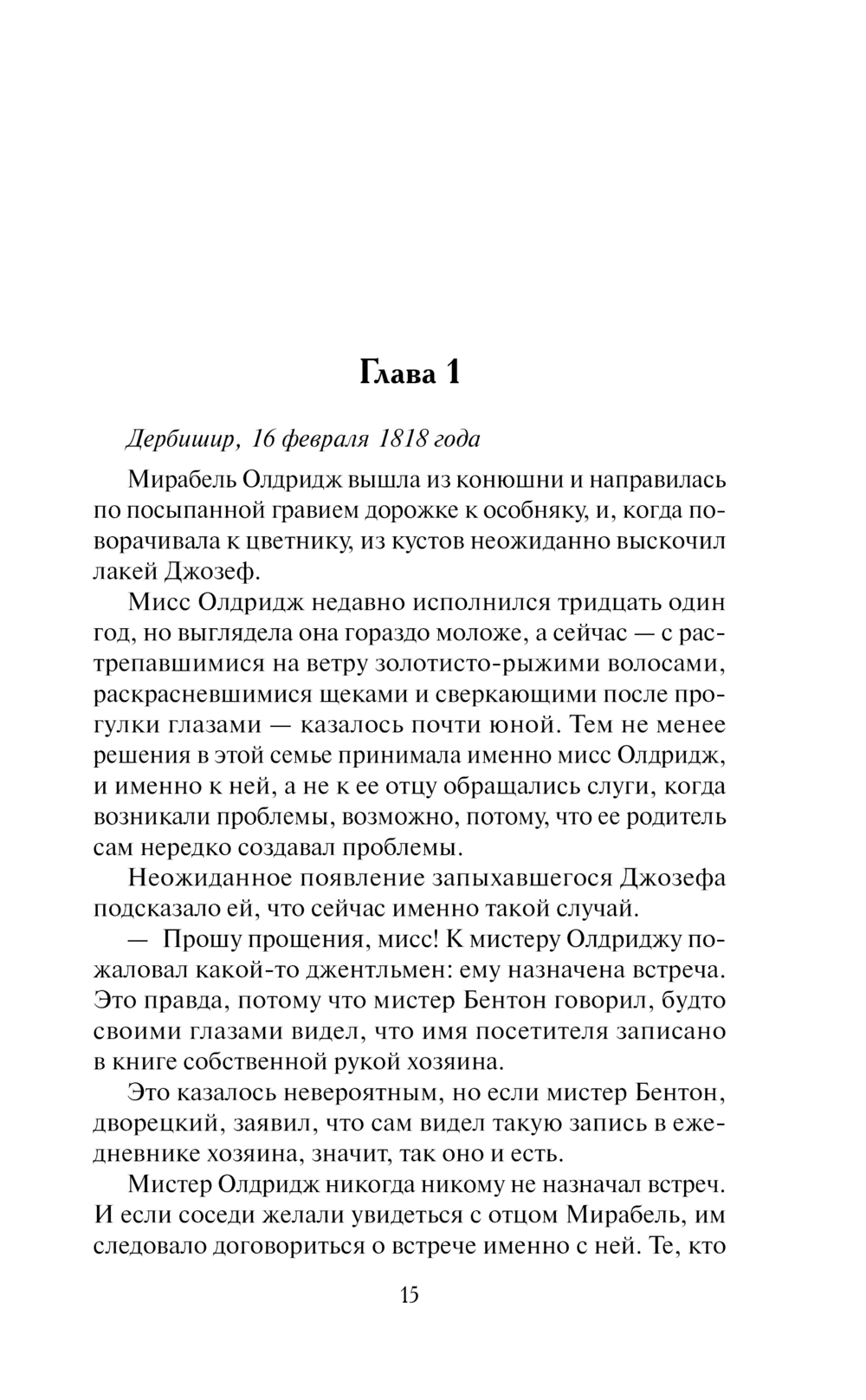 Глава 1

Дербишир, 16 февраля 1818 года

Мирабель Олдридж вышла из конюшни и направилась по посыпанной гравием дорожке к особняку, и, когда поворачивала к цветнику, из кустов неожиданно выскочил лакей Джозеф.

Мисс Олдридж недавно исполнился тридцать один год, но выглядела она гораздо моложе, а сейчас — с растрепавшимися на ветру золотисто-рыжими волосами, раскрасневшимися щеками и сверкающими после прогулки глазами — казалось почти юной. Тем не менее решения в этой семье принимала именно мисс Олдридж, и именно к ней, а не к ее отцу обращались слуги, когда возникали проблемы, возможно, потому, что ее родитель сам нередко создавал проблемы.

Неожиданное появление запыхавшегося Джозефа подсказало ей, что сейчас именно такой случай.

— Прошу прощения, мисс! К мистеру Олдриджу пожаловал какой-то джентльмен: ему назначена встреча. Это правда, потому что мистер Бентон говорил, будто своими глазами видел, что имя посетителя записано в книге собственной рукой хозяина.

Это казалось невероятным, но если мистер Бентон, дворецкий, заявил, что сам видел такую запись в ежедневнике хозяина, значит, так оно и есть.

Мистер Олдридж никогда никому не назначал встреч. И если соседи желали увидеться с отцом Мирабель, им следовало договориться о встрече именно с ней. Те, кто

15